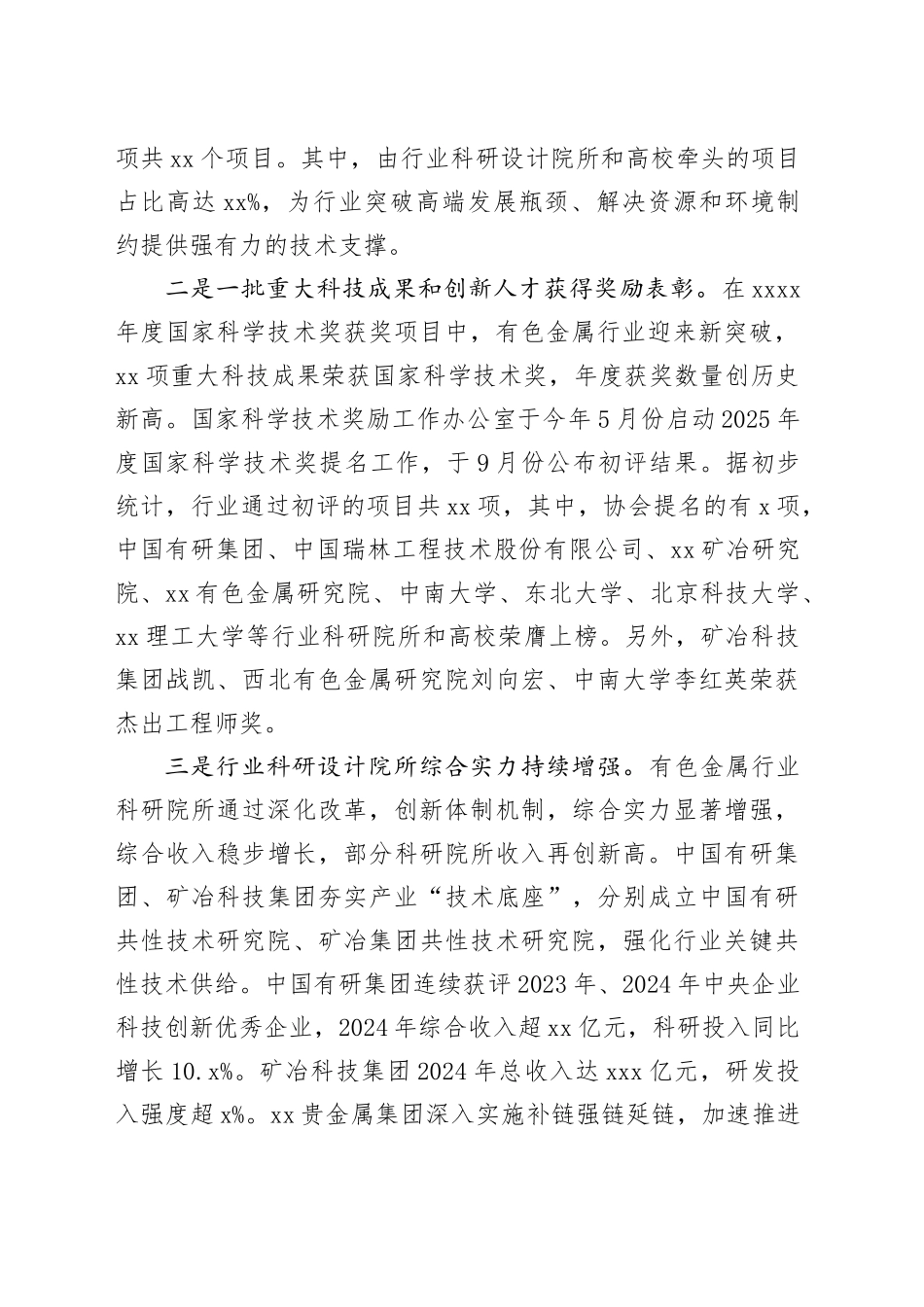 项共 xx 个项目。其中，由行业科研设计院所和高校牵头的项目占比高达 xx%，为行业突破高端发展瓶颈、解决资源和环境制约提供强有力的技术支撑。

二是一批重大科技成果和创新人才获得奖励表彰。在 xxxx 年度国家科学技术奖获奖项目中，有色金属行业迎来新突破，xx 项重大科技成果荣获国家科学技术奖，年度获奖数量创历史新高。国家科学技术奖励工作办公室于今年 5 月份启动 2025 年度国家科学技术奖提名工作，于 9 月份公布初评结果。据初步统计，行业通过初评的项目共 xx 项，其中，协会提名的有 x 项，中国有研集团、中国瑞林工程技术股份有限公司、xx 矿冶研究院、xx 有色金属研究院、中南大学、东北大学、北京科技大学、xx 理工大学等行业科研院所和高校荣膺上榜。另外，矿冶科技集团战凯、西北有色金属研究院刘向宏、中南大学李红英荣获杰出工程师奖。

三是行业科研设计院所综合实力持续增强。有色金属行业科研院所通过深化改革，创新体制机制，综合实力显著增强，综合收入稳步增长，部分科研院所收入再创新高。中国有研集团、矿冶科技集团夯实产业“技术底座”，分别成立中国有研共性技术研究院、矿冶集团共性技术研究院，强化行业关键共性技术供给。中国有研集团连续获评 2023 年、2024 年中央企业科技创新优秀企业，2024 年综合收入超 xx 亿元，科研投入同比增长 10.x%。矿冶科技集团 2024 年总收入达 xxx 亿元，研发投入强度超 x%。xx 贵金属集团深入实施补链强链延链，加速推进